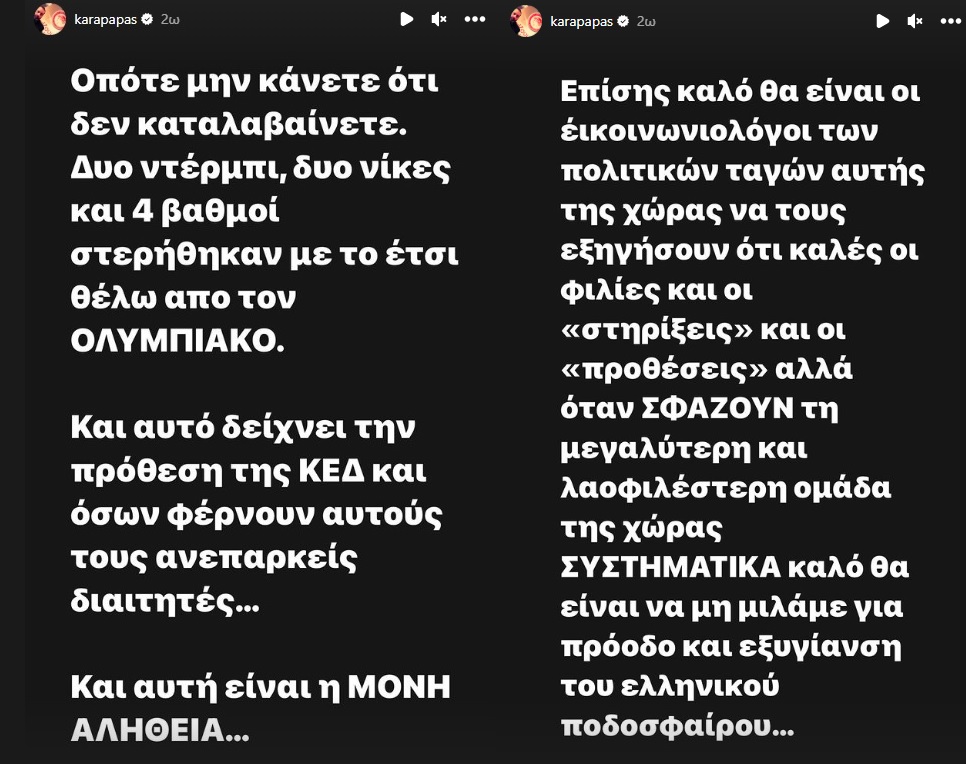 karapapas 2ω

Οπότε μην κάνετε ότι δεν καταλαβαίνετε. Δυο ντέρμπι, δυο νίκες και 4 βαθμοί στερήθηκαν με το έτσι θέλω απο τον ΟΛΥΜΠΙΑΚΟ.

Και αυτό δείχνει την πρόθεση της ΚΕΔ και όσων φέρνουν αυτούς τους ανεπαρκείς διαιτητές...

Και αυτή είναι η ΜΟΝΗ ΑΛΗΘΕΙΑ...

karapapas 2ω

Επίσης καλό θα είναι οι έικοινωνιολόγοι των πολιτικών ταγών αυτής της χώρας να τους εξηγήσουν ότι καλές οι φιλίες και οι «στηρίξεις» και οι «προθέσεις» αλλά όταν ΣΦΑΖΟΥΝ τη μεγαλύτερη και λαοφιλέστερη ομάδα της χώρας ΣΥΣΤΗΜΑΤΙΚΑ καλό θα είναι να μη μιλάμε για πρόοδο και εξυγίανση του ελληνικού ποδοσφαίρου...